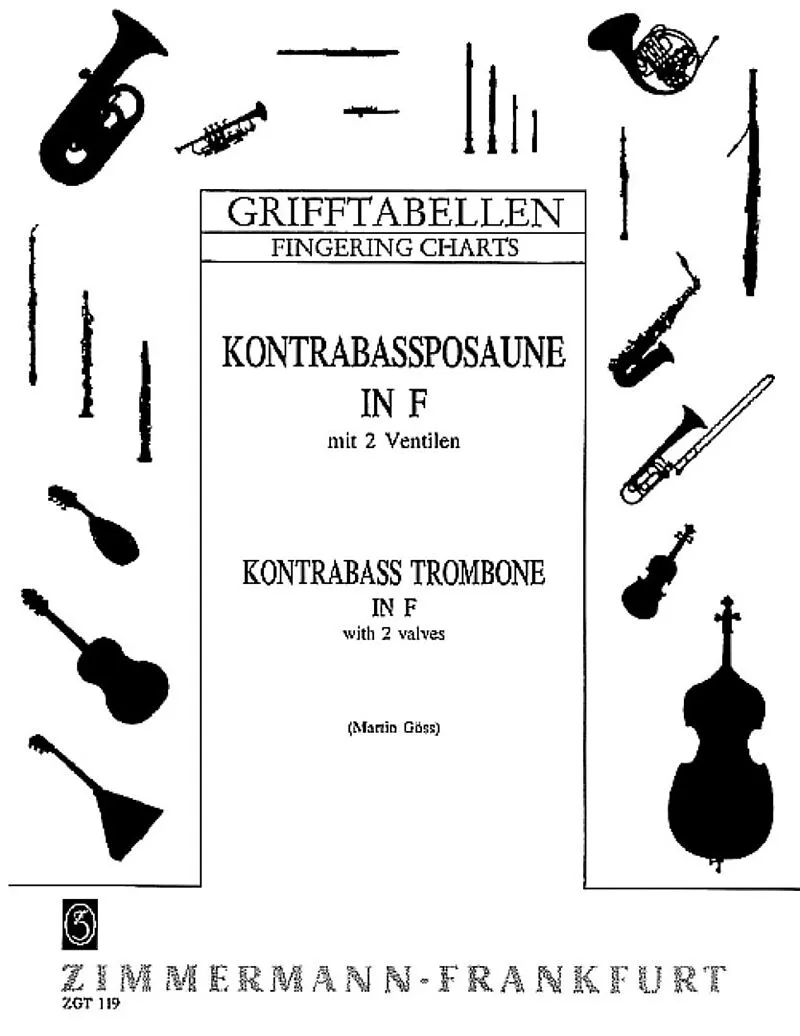 GRIFFTABELLEN
FINGERING CHARTS

KONTRABASSPOSAUNE
IN F
mit 2 Ventilen

KONTRABASS TROMBONE
IN F
with 2 valves

(Martin Göss)

ZIMMERMANN-FRANKFURT
ZGT 119